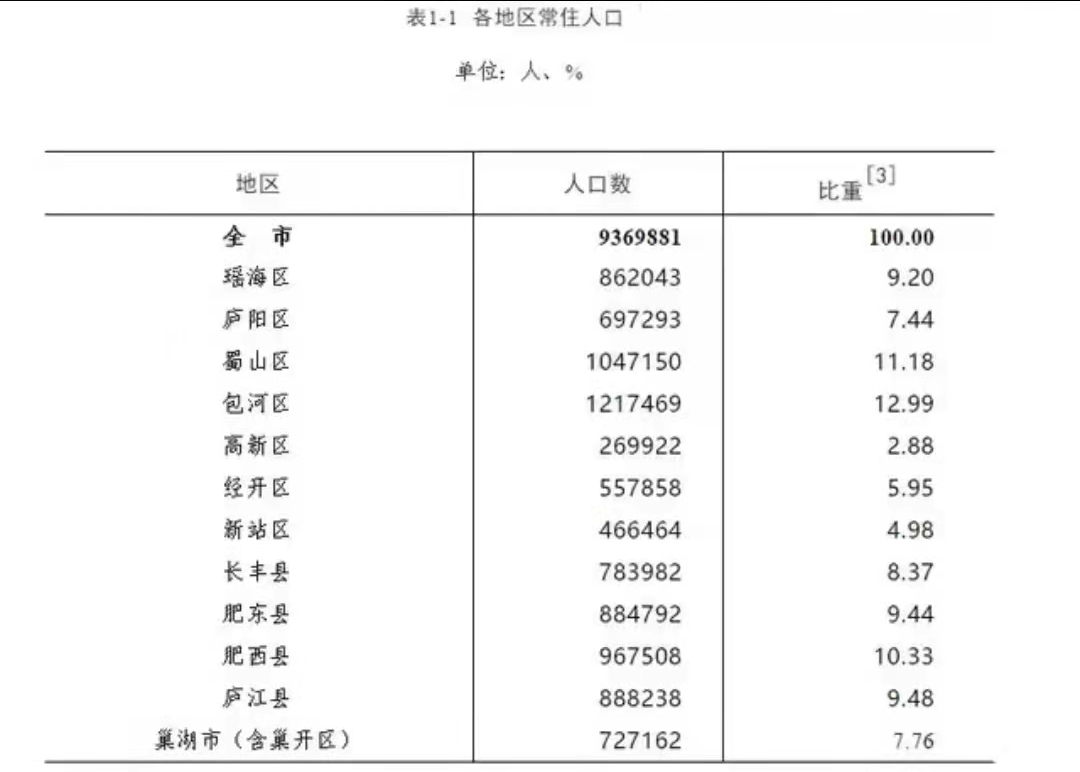 表1-1 各地区常住人口

单位：人、%

| 地区 | 人口数 | 比重$^{[3]}$ |
|---|---|---|
| 全 市 | 9369881 | 100.00 |
| 瑶海区 | 862043 | 9.20 |
| 庐阳区 | 697293 | 7.44 |
| 蜀山区 | 1047150 | 11.18 |
| 包河区 | 1217469 | 12.99 |
| 高新区 | 269922 | 2.88 |
| 经开区 | 557858 | 5.95 |
| 新站区 | 466464 | 4.98 |
| 长丰县 | 783982 | 8.37 |
| 肥东县 | 884792 | 9.44 |
| 肥西县 | 967508 | 10.33 |
| 庐江县 | 888238 | 9.48 |
| 巢湖市（含巢开区） | 727162 | 7.76 |